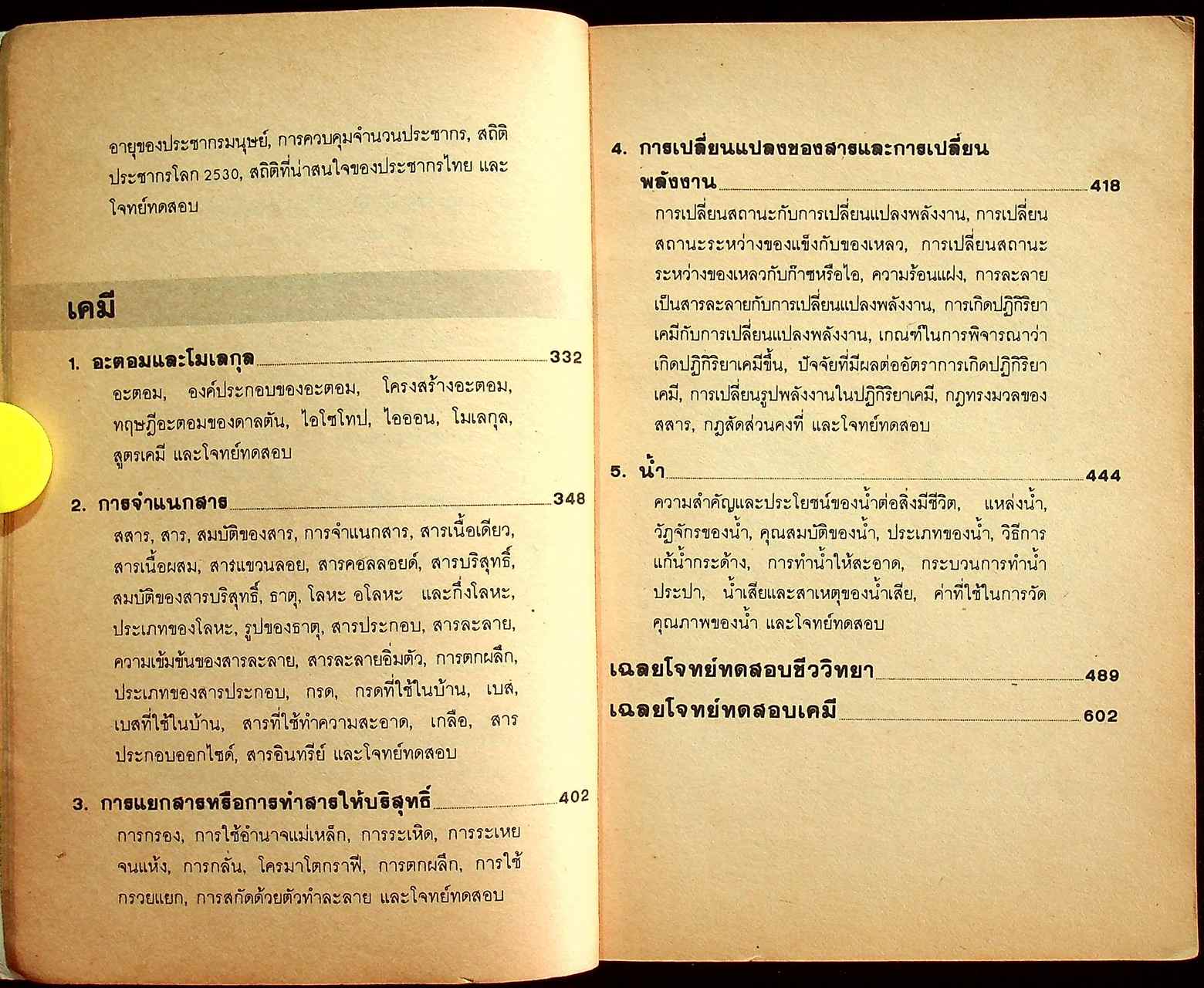 อายุของประชากรมนุษย์, การควบคุมจำนวนประชากร, สถิติประชากรโลก 2530, สถิติที่น่าสนใจของประชากรไทย และโจทย์ทดสอบ

เคมี

1. อะตอมและโมเลกุล 332
อะตอม, องค์ประกอบของอะตอม, โครงสร้างอะตอม, ทฤษฎีอะตอมของดาลตัน, ไอโซโทป, ไอออน, โมเลกุล, สูตรเคมี และโจทย์ทดสอบ

2. การจำแนกสาร 348
สสาร, สาร, สมบัติของสาร, การจำแนกสาร, สารเนื้อเดียว, สารเนื้อผสม, สารแขวนลอย, สารคอลลอยด์, สารบริสุทธิ์, สมบัติของสารบริสุทธิ์, ธาตุ, โลหะ อโลหะ และกึ่งโลหะ, ประเภทของโลหะ, รูปของธาตุ, สารประกอบ, สารละลาย, ความเข้มข้นของสารละลาย, สารละลายอิ่มตัว, การตกผลึก, ประเภทของสารประกอบ, กรด, กรดที่ใช้ในบ้าน, เบส, เบสที่ใช้ในบ้าน, สารที่ใช้ทำความสะอาด, เกลือ, สารประกอบออกไซด์, สารอินทรีย์ และโจทย์ทดสอบ

3. การแยกสารหรือการทำสารให้บริสุทธิ์ 402
การกรอง, การใช้อำนาจแม่เหล็ก, การระเหิด, การระเหยจนแห้ง, การกลั่น, โครมาโตกราฟี, การตกผลึก, การใช้กรวยแยก, การสกัดด้วยตัวทำละลาย และโจทย์ทดสอบ

4. การเปลี่ยนแปลงของสารและการเปลี่ยนพลังงาน 418
การเปลี่ยนสถานะกับการเปลี่ยนแปลงพลังงาน, การเปลี่ยนสถานะระหว่างของแข็งกับของเหลว, การเปลี่ยนสถานะระหว่างของเหลวกับก๊าซหรือไอ, ความร้อนแฝง, การละลายเป็นสารละลายกับการเปลี่ยนแปลงพลังงาน, การเกิดปฏิกิริยาเคมีกับการเปลี่ยนแปลงพลังงาน, เกณฑ์ในการพิจารณาว่าเกิดปฏิกิริยาเคมีขึ้น, ปัจจัยที่มีผลต่ออัตราการเกิดปฏิกิริยาเคมี, การเปลี่ยนรูปพลังงานในปฏิกิริยาเคมี, กฎทรงมวลของสสาร, กฎสัดส่วนคงที่ และโจทย์ทดสอบ

5. น้ำ 444
ความสำคัญและประโยชน์ของน้ำต่อสิ่งมีชีวิต, แหล่งน้ำ, วัฏจักรของน้ำ, คุณสมบัติของน้ำ, ประเภทของน้ำ, วิธีการแก้น้ำกระด้าง, การทำน้ำให้สะอาด, กระบวนการทำน้ำประปา, น้ำเสียและสาเหตุของน้ำเสีย, ค่าที่ใช้ในการวัดคุณภาพของน้ำ และโจทย์ทดสอบ

เฉลยโจทย์ทดสอบชีววิทยา 489

เฉลยโจทย์ทดสอบเคมี 602